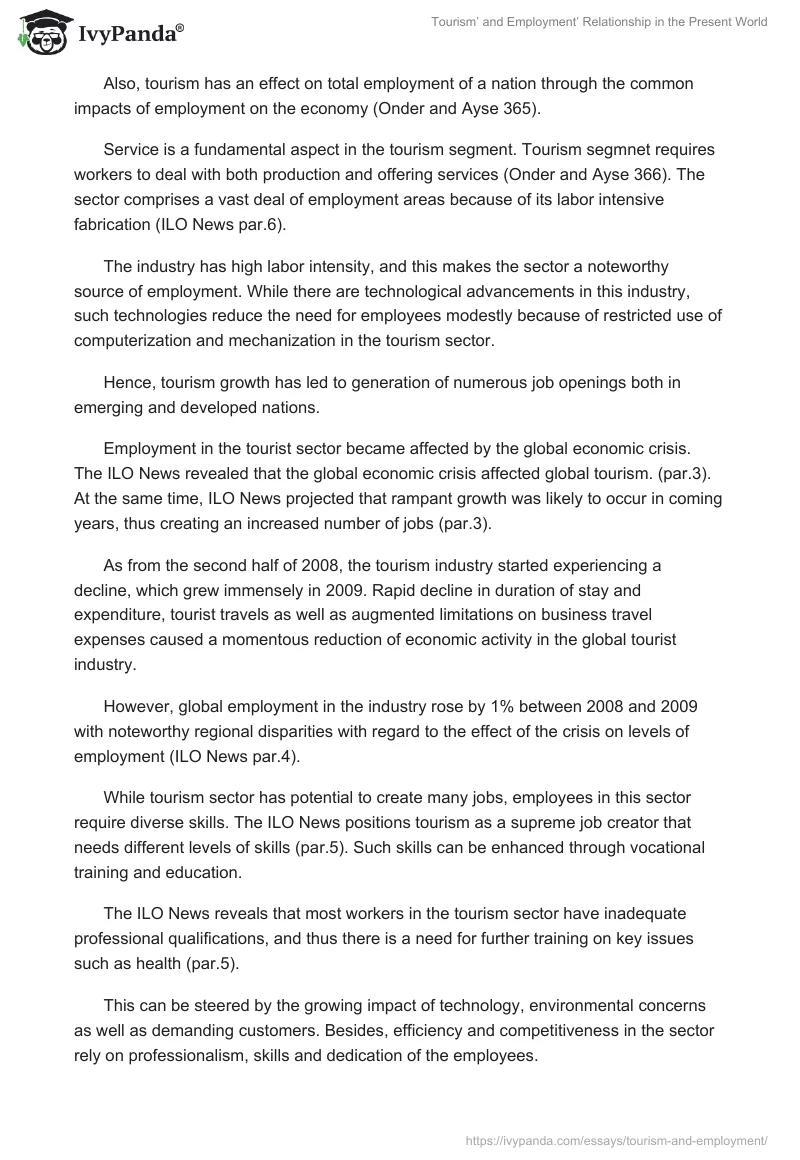 IvyPanda®

Tourism' and Employment' Relationship in the Present World

Also, tourism has an effect on total employment of a nation through the common impacts of employment on the economy (Onder and Ayse 365).

Service is a fundamental aspect in the tourism segment. Tourism segmnet requires workers to deal with both production and offering services (Onder and Ayse 366). The sector comprises a vast deal of employment areas because of its labor intensive fabrication (ILO News par.6).

The industry has high labor intensity, and this makes the sector a noteworthy source of employment. While there are technological advancements in this industry, such technologies reduce the need for employees modestly because of restricted use of computerization and mechanization in the tourism sector.

Hence, tourism growth has led to generation of numerous job openings both in emerging and developed nations.

Employment in the tourist sector became affected by the global economic crisis. The ILO News revealed that the global economic crisis affected global tourism. (par.3). At the same time, ILO News projected that rampant growth was likely to occur in coming years, thus creating an increased number of jobs (par.3).

As from the second half of 2008, the tourism industry started experiencing a decline, which grew immensely in 2009. Rapid decline in duration of stay and expenditure, tourist travels as well as augmented limitations on business travel expenses caused a momentous reduction of economic activity in the global tourist industry.

However, global employment in the industry rose by 1% between 2008 and 2009 with noteworthy regional disparities with regard to the effect of the crisis on levels of employment (ILO News par.4).

While tourism sector has potential to create many jobs, employees in this sector require diverse skills. The ILO News positions tourism as a supreme job creator that needs different levels of skills (par.5). Such skills can be enhanced through vocational training and education.

The ILO News reveals that most workers in the tourism sector have inadequate professional qualifications, and thus there is a need for further training on key issues such as health (par.5).

This can be steered by the growing impact of technology, environmental concerns as well as demanding customers. Besides, efficiency and competitiveness in the sector rely on professionalism, skills and dedication of the employees.

https://ivypanda.com/essays/tourism-and-employment/